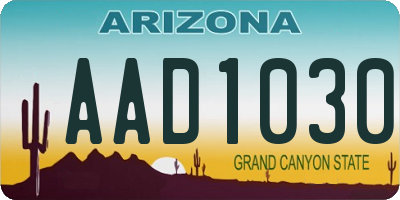 ARIZONA

AAD1030

GRAND CANYON STATE